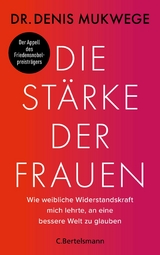 DR. DENIS MUKWEGE

Der Appell des Friedensnobelpreisträgers

DIE STÄRKE DER FRAUEN

Wie weibliche Widerstandskraft mich lehrte, an eine bessere Welt zu glauben

C.Bertelsmann